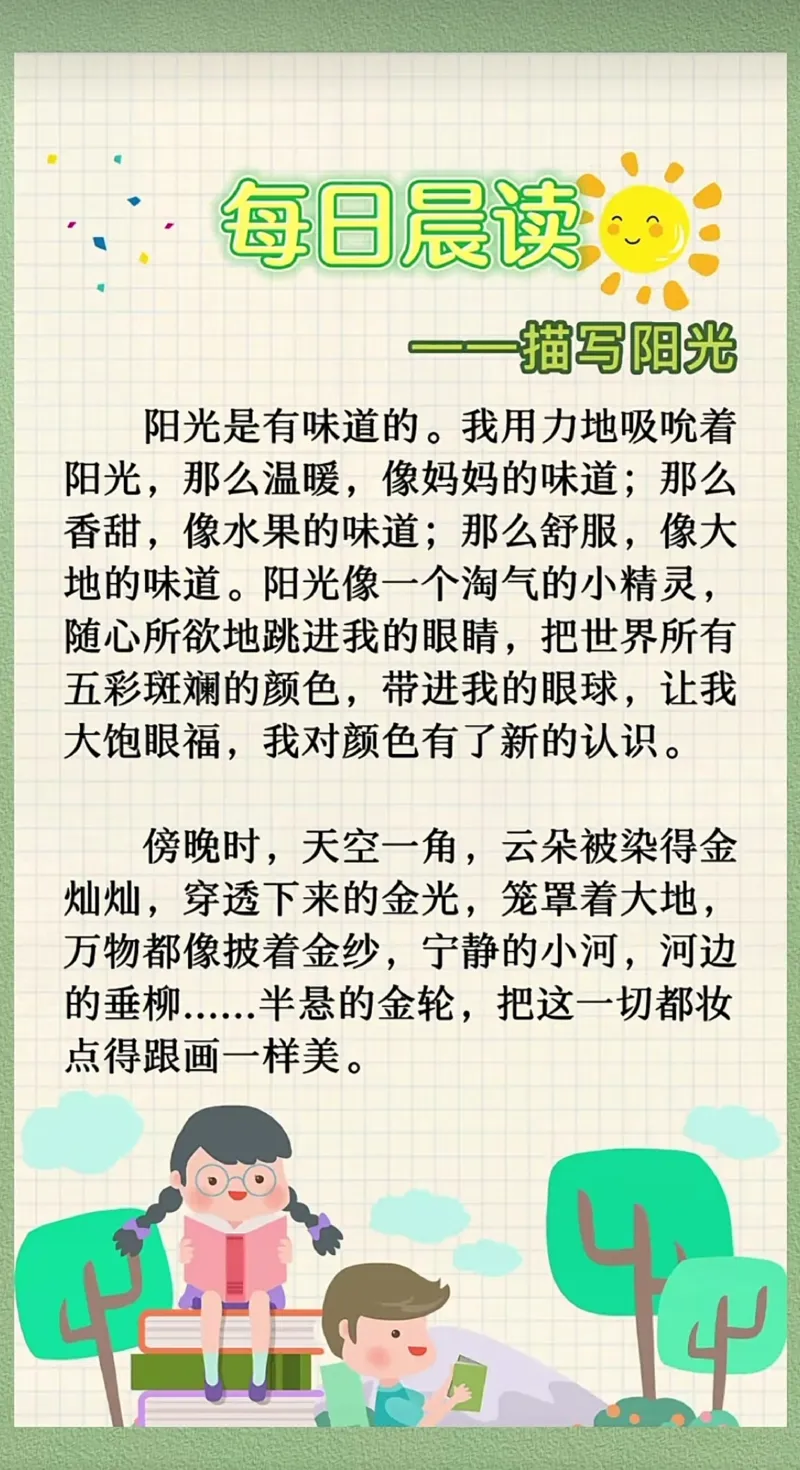 每日晨读

——描写阳光

阳光是有味道的。我用力地吸吮着阳光，那么温暖，像妈妈的味道；那么香甜，像水果的味道；那么舒服，像大地的味道。阳光像一个淘气的小精灵，随心所欲地跳进我的眼睛，把世界所有五彩斑斓的颜色，带进我的眼球，让我大饱眼福，我对颜色有了新的认识。

傍晚时，天空一角，云朵被染得金灿灿，穿透下来的金光，笼罩着大地，万物都像披着金纱，宁静的小河，河边的垂柳......半悬的金轮，把这一切都妆点得跟画一样美。